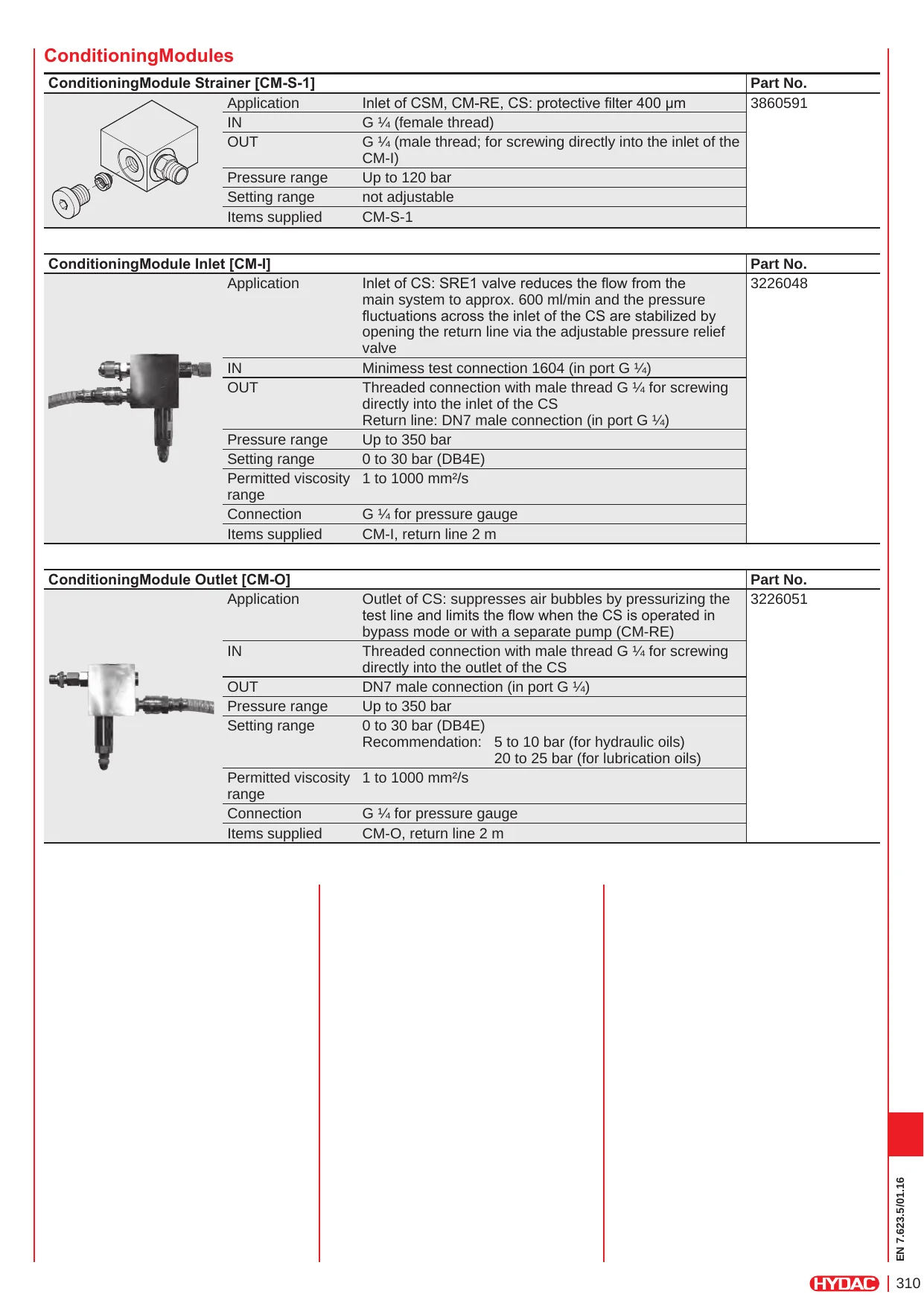 ConditioningModules

| ConditioningModule Strainer [CM-S-1] | | | Part No. |
|---|---|---|---|
| | Application | Inlet of CSM, CM-RE, CS: protective filter 400 µm | 3860591 |
| | IN | G ¼ (female thread) | |
| | OUT | G ¼ (male thread; for screwing directly into the inlet of the CM-I) | |
| | Pressure range | Up to 120 bar | |
| | Setting range | not adjustable | |
| | Items supplied | CM-S-1 | |

| ConditioningModule Inlet [CM-I] | | | Part No. |
|---|---|---|---|
| | Application | Inlet of CS: SRE1 valve reduces the flow from the main system to approx. 600 ml/min and the pressure fluctuations across the inlet of the CS are stabilized by opening the return line via the adjustable pressure relief valve | 3226048 |
| | IN | Minimess test connection 1604 (in port G ¼) | |
| | OUT | Threaded connection with male thread G ¼ for screwing directly into the inlet of the CS Return line: DN7 male connection (in port G ¼) | |
| | Pressure range | Up to 350 bar | |
| | Setting range | 0 to 30 bar (DB4E) | |
| | Permitted viscosity range | 1 to 1000 mm²/s | |
| | Connection | G ¼ for pressure gauge | |
| | Items supplied | CM-I, return line 2 m | |

| ConditioningModule Outlet [CM-O] | | | Part No. |
|---|---|---|---|
| | Application | Outlet of CS: suppresses air bubbles by pressurizing the test line and limits the flow when the CS is operated in bypass mode or with a separate pump (CM-RE) | 3226051 |
| | IN | Threaded connection with male thread G ¼ for screwing directly into the outlet of the CS | |
| | OUT | DN7 male connection (in port G ¼) | |
| | Pressure range | Up to 350 bar | |
| | Setting range | 0 to 30 bar (DB4E) Recommendation: 5 to 10 bar (for hydraulic oils) 20 to 25 bar (for lubrication oils) | |
| | Permitted viscosity range | 1 to 1000 mm²/s | |
| | Connection | G ¼ for pressure gauge | |
| | Items supplied | CM-O, return line 2 m | |

EN 7.623.5/01.16

HYDAC | 310